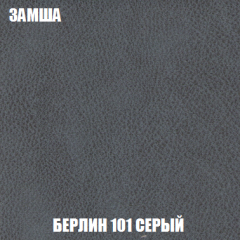 ЗАМША

БЕРЛИН 101 СЕРЫЙ